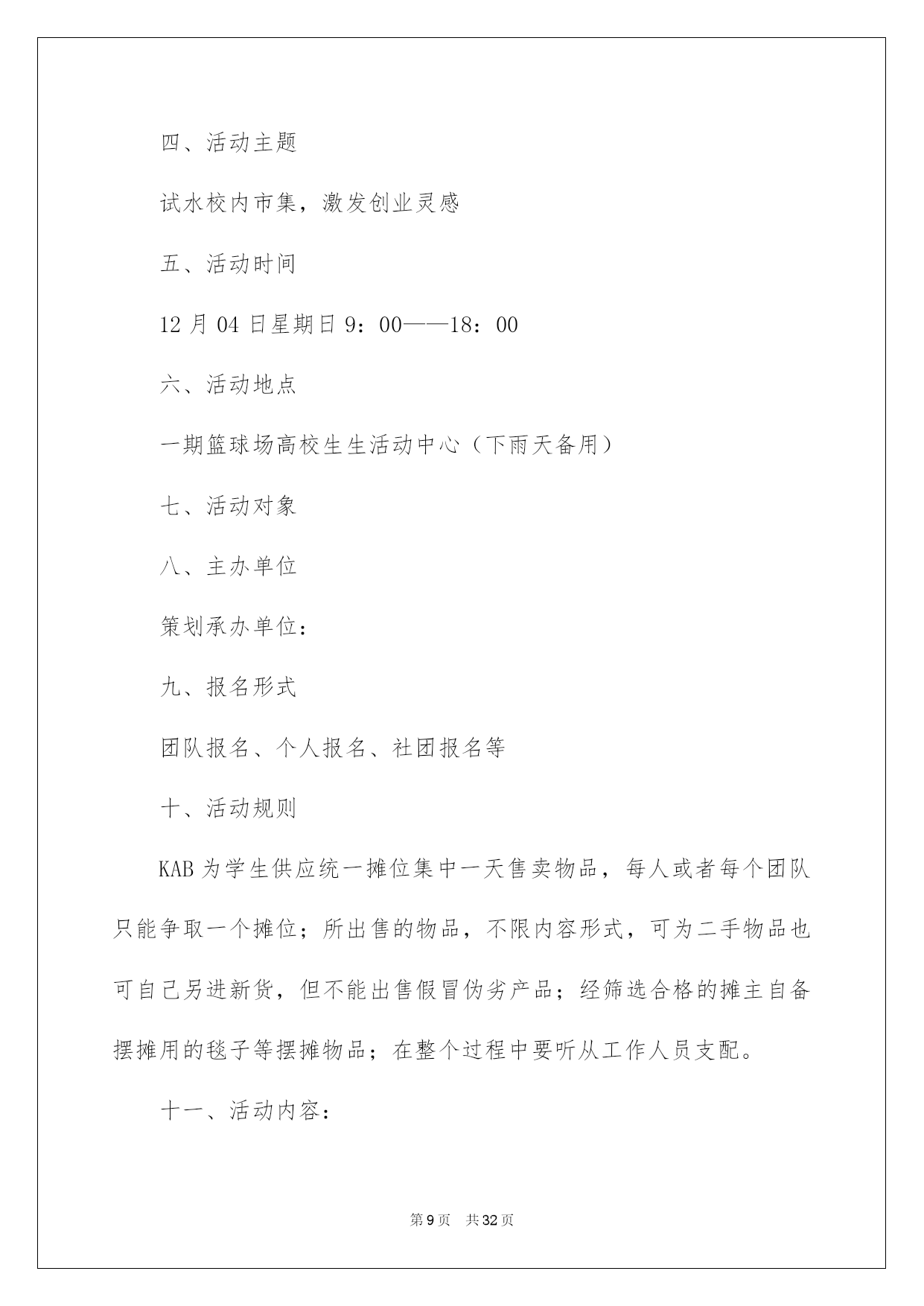 四、活动主题

试水校内市集，激发创业灵感

五、活动时间

12 月 04 日星期日 9：00——18：00

六、活动地点

一期篮球场高校生生活动中心（下雨天备用）

七、活动对象

八、主办单位

策划承办单位：

九、报名形式

团队报名、个人报名、社团报名等

十、活动规则

KAB 为学生供应统一摊位集中一天售卖物品，每人或者每个团队只能争取一个摊位；所出售的物品，不限内容形式，可为二手物品也可自己另进新货，但不能出售假冒伪劣产品；经筛选合格的摊主自备摆摊用的毯子等摆摊物品；在整个过程中要听从工作人员支配。

十一、活动内容：

第 9 页　共 32 页